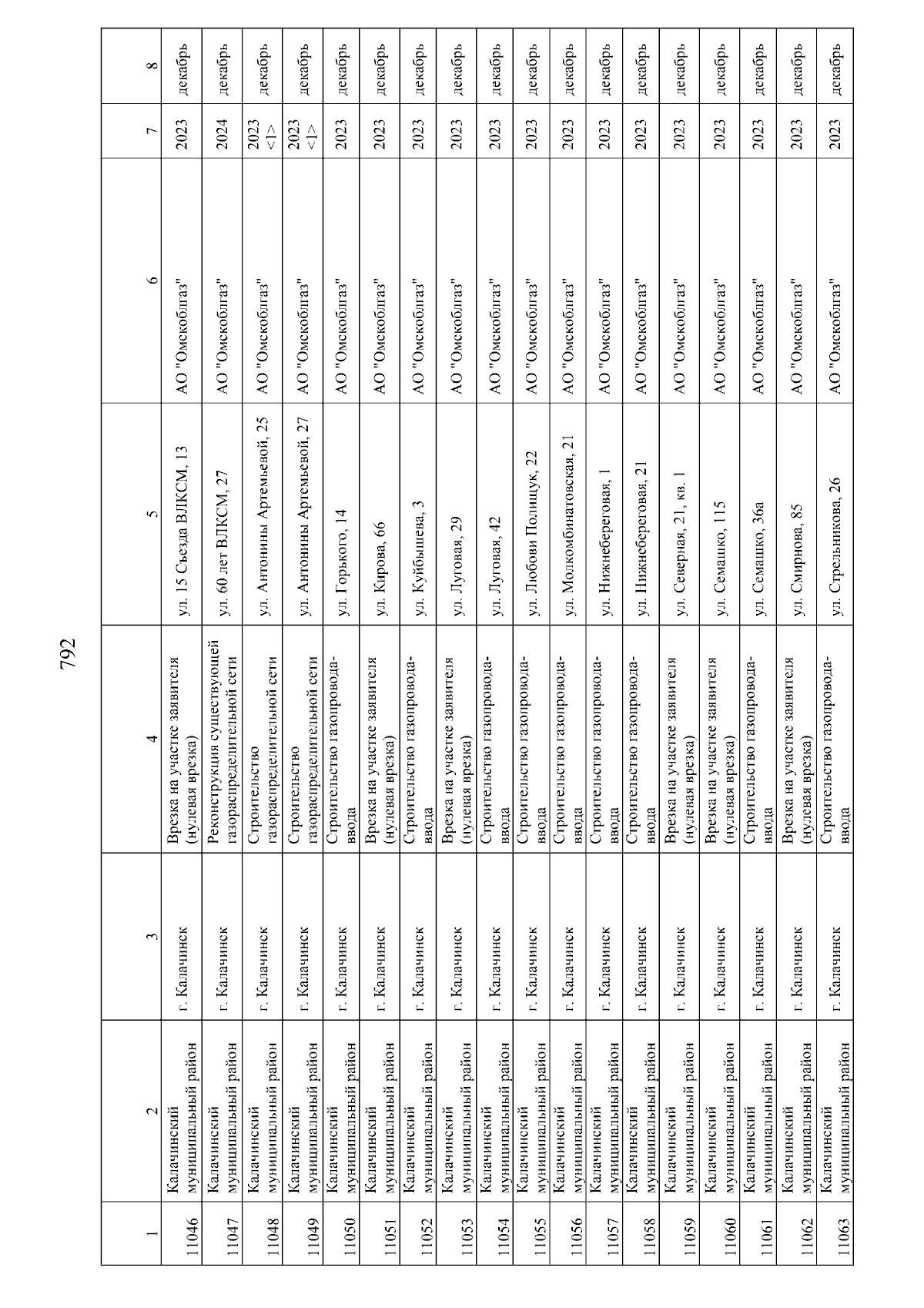 792

| 1 | 2 | 3 | 4 | 5 | 6 | 7 | 8 |
|---|---|---|---|---|---|---|---|
| 11046 | Калачинский муниципальный район | г. Калачинск | Врезка на участке заявителя (нулевая врезка) | ул. 15 Съезда ВЛКСМ, 13 | АО "Омскоблгаз" | 2023 | декабрь |
| 11047 | Калачинский муниципальный район | г. Калачинск | Реконструкция существующей газораспределительной сети | ул. 60 лет ВЛКСМ, 27 | АО "Омскоблгаз" | 2024 | декабрь |
| 11048 | Калачинский муниципальный район | г. Калачинск | Строительство газораспределительной сети | ул. Антонины Артемьевой, 25 | АО "Омскоблгаз" | 2023 <1> | декабрь |
| 11049 | Калачинский муниципальный район | г. Калачинск | Строительство газораспределительной сети | ул. Антонины Артемьевой, 27 | АО "Омскоблгаз" | 2023 <1> | декабрь |
| 11050 | Калачинский муниципальный район | г. Калачинск | Строительство газопровода-ввода | ул. Горького, 14 | АО "Омскоблгаз" | 2023 | декабрь |
| 11051 | Калачинский муниципальный район | г. Калачинск | Врезка на участке заявителя (нулевая врезка) | ул. Кирова, 66 | АО "Омскоблгаз" | 2023 | декабрь |
| 11052 | Калачинский муниципальный район | г. Калачинск | Строительство газопровода-ввода | ул. Куйбышева, 3 | АО "Омскоблгаз" | 2023 | декабрь |
| 11053 | Калачинский муниципальный район | г. Калачинск | Врезка на участке заявителя (нулевая врезка) | ул. Луговая, 29 | АО "Омскоблгаз" | 2023 | декабрь |
| 11054 | Калачинский муниципальный район | г. Калачинск | Строительство газопровода-ввода | ул. Луговая, 42 | АО "Омскоблгаз" | 2023 | декабрь |
| 11055 | Калачинский муниципальный район | г. Калачинск | Строительство газопровода-ввода | ул. Любови Полищук, 22 | АО "Омскоблгаз" | 2023 | декабрь |
| 11056 | Калачинский муниципальный район | г. Калачинск | Строительство газопровода-ввода | ул. Молкомбинатовская, 21 | АО "Омскоблгаз" | 2023 | декабрь |
| 11057 | Калачинский муниципальный район | г. Калачинск | Строительство газопровода-ввода | ул. Нижнебереговая, 1 | АО "Омскоблгаз" | 2023 | декабрь |
| 11058 | Калачинский муниципальный район | г. Калачинск | Строительство газопровода-ввода | ул. Нижнебереговая, 21 | АО "Омскоблгаз" | 2023 | декабрь |
| 11059 | Калачинский муниципальный район | г. Калачинск | Врезка на участке заявителя (нулевая врезка) | ул. Северная, 21, кв. 1 | АО "Омскоблгаз" | 2023 | декабрь |
| 11060 | Калачинский муниципальный район | г. Калачинск | Врезка на участке заявителя (нулевая врезка) | ул. Семашко, 115 | АО "Омскоблгаз" | 2023 | декабрь |
| 11061 | Калачинский муниципальный район | г. Калачинск | Строительство газопровода-ввода | ул. Семашко, 36а | АО "Омскоблгаз" | 2023 | декабрь |
| 11062 | Калачинский муниципальный район | г. Калачинск | Врезка на участке заявителя (нулевая врезка) | ул. Смирнова, 85 | АО "Омскоблгаз" | 2023 | декабрь |
| 11063 | Калачинский муниципальный район | г. Калачинск | Строительство газопровода-ввода | ул. Стрельникова, 26 | АО "Омскоблгаз" | 2023 | декабрь |